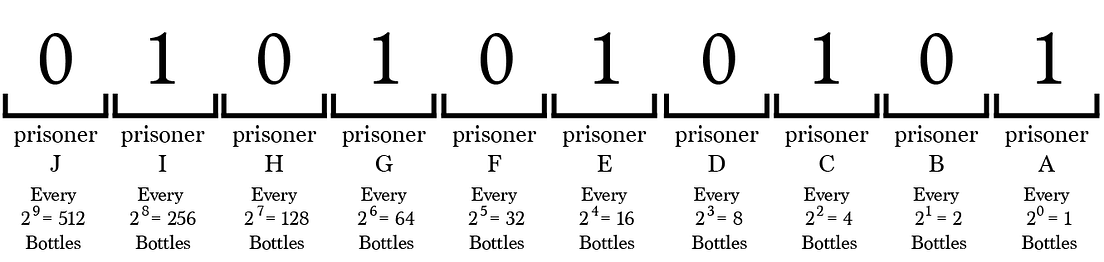 0 1 0 1 0 1 0 1 0 1

prisoner J
Every $2^9 = 512$ Bottles

prisoner I
Every $2^8 = 256$ Bottles

prisoner H
Every $2^7 = 128$ Bottles

prisoner G
Every $2^6 = 64$ Bottles

prisoner F
Every $2^5 = 32$ Bottles

prisoner E
Every $2^4 = 16$ Bottles

prisoner D
Every $2^3 = 8$ Bottles

prisoner C
Every $2^2 = 4$ Bottles

prisoner B
Every $2^1 = 2$ Bottles

prisoner A
Every $2^0 = 1$ Bottles